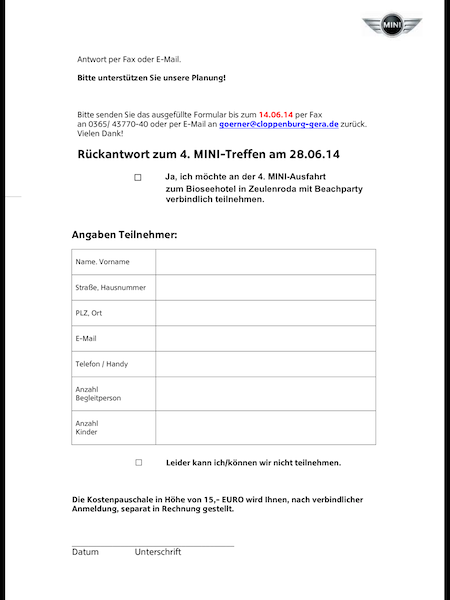 MINI

Antwort per Fax oder E-Mail.

Bitte unterstützen Sie unsere Planung!

Bitte senden Sie das ausgefüllte Formular bis zum 14.06.14 per Fax an 0365/ 43770-40 oder per E-Mail an goerner@cloppenburg-gera.de zurück. Vielen Dank!

Rückantwort zum 4. MINI-Treffen am 28.06.14

☐ Ja, ich möchte an der 4. MINI-Ausfahrt zum Bioseehotel in Zeulenroda mit Beachparty verbindlich teilnehmen.

Angaben Teilnehmer:

| Name, Vorname | |
|---|---|
| Straße, Hausnummer | |
| PLZ, Ort | |
| E-Mail | |
| Telefon / Handy | |
| Anzahl Begleitperson | |
| Anzahl Kinder | |

☐ Leider kann ich/können wir nicht teilnehmen.

Die Kostenpauschale in Höhe von 15,- EURO wird Ihnen, nach verbindlicher Anmeldung, separat in Rechnung gestellt.

Datum Unterschrift